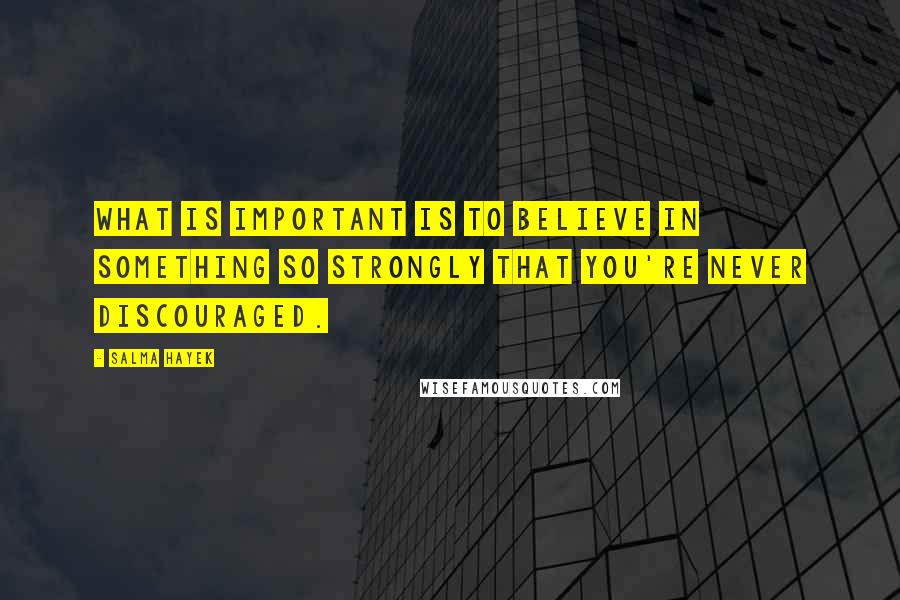 WHAT IS IMPORTANT IS TO BELIEVE IN SOMETHING SO STRONGLY THAT YOU'RE NEVER DISCOURAGED.

- SALMA HAYEK

WISEFAMOUSQUOTES.COM